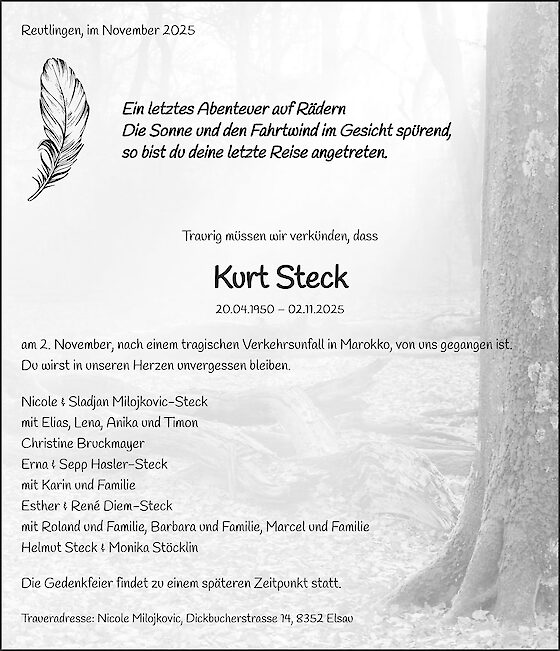 Reutlingen, im November 2025

Ein letztes Abenteuer auf Rädern
Die Sonne und den Fahrtwind im Gesicht spürend,
so bist du deine letzte Reise angetreten.

Traurig müssen wir verkünden, dass

Kurt Steck

20.04.1950 – 02.11.2025

am 2. November, nach einem tragischen Verkehrsunfall in Marokko, von uns gegangen ist.
Du wirst in unseren Herzen unvergessen bleiben.

Nicole & Sladjan Milojkovic-Steck
mit Elias, Lena, Anika und Timon
Christine Bruckmayer
Erna & Sepp Hasler-Steck
mit Karin und Familie
Esther & René Diem-Steck
mit Roland und Familie, Barbara und Familie, Marcel und Familie
Helmut Steck & Monika Stöcklin

Die Gedenkfeier findet zu einem späteren Zeitpunkt statt.

Traueradresse: Nicole Milojkovic, Dickbucherstrasse 14, 8352 Elsau